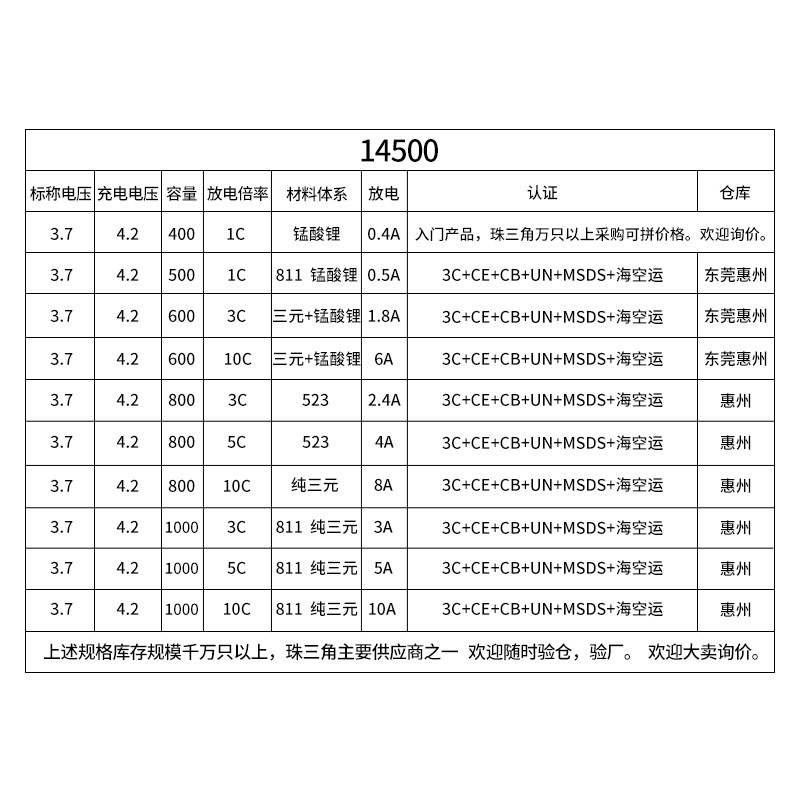 14500

| 标称电压 | 充电电压 | 容量 | 放电倍率 | 材料体系 | 放电 | 认证 | 仓库 |
|---|---|---|---|---|---|---|---|
| 3.7 | 4.2 | 400 | 1C | 锰酸锂 | 0.4A | 入门产品，珠三角万只以上采购可拼价格。欢迎询价。 | |
| 3.7 | 4.2 | 500 | 1C | 811 锰酸锂 | 0.5A | 3C+CE+CB+UN+MSDS+海空运 | 东莞惠州 |
| 3.7 | 4.2 | 600 | 3C | 三元+锰酸锂 | 1.8A | 3C+CE+CB+UN+MSDS+海空运 | 东莞惠州 |
| 3.7 | 4.2 | 600 | 10C | 三元+锰酸锂 | 6A | 3C+CE+CB+UN+MSDS+海空运 | 东莞惠州 |
| 3.7 | 4.2 | 800 | 3C | 523 | 2.4A | 3C+CE+CB+UN+MSDS+海空运 | 惠州 |
| 3.7 | 4.2 | 800 | 5C | 523 | 4A | 3C+CE+CB+UN+MSDS+海空运 | 惠州 |
| 3.7 | 4.2 | 800 | 10C | 纯三元 | 8A | 3C+CE+CB+UN+MSDS+海空运 | 惠州 |
| 3.7 | 4.2 | 1000 | 3C | 811 纯三元 | 3A | 3C+CE+CB+UN+MSDS+海空运 | 惠州 |
| 3.7 | 4.2 | 1000 | 5C | 811 纯三元 | 5A | 3C+CE+CB+UN+MSDS+海空运 | 惠州 |
| 3.7 | 4.2 | 1000 | 10C | 811 纯三元 | 10A | 3C+CE+CB+UN+MSDS+海空运 | 惠州 |

上述规格库存规模千万只以上，珠三角主要供应商之一 欢迎随时验仓，验厂。 欢迎大卖询价。